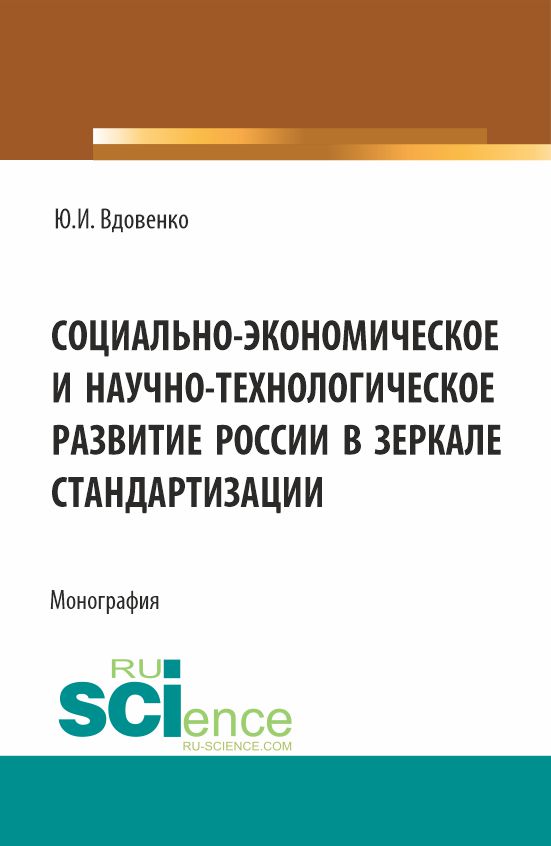 Ю.И. Вдовенко

СОЦИАЛЬНО-ЭКОНОМИЧЕСКОЕ И НАУЧНО-ТЕХНОЛОГИЧЕСКОЕ РАЗВИТИЕ РОССИИ В ЗЕРКАЛЕ СТАНДАРТИЗАЦИИ

Монография

RU
SCIence
RU-SCIENCE.COM